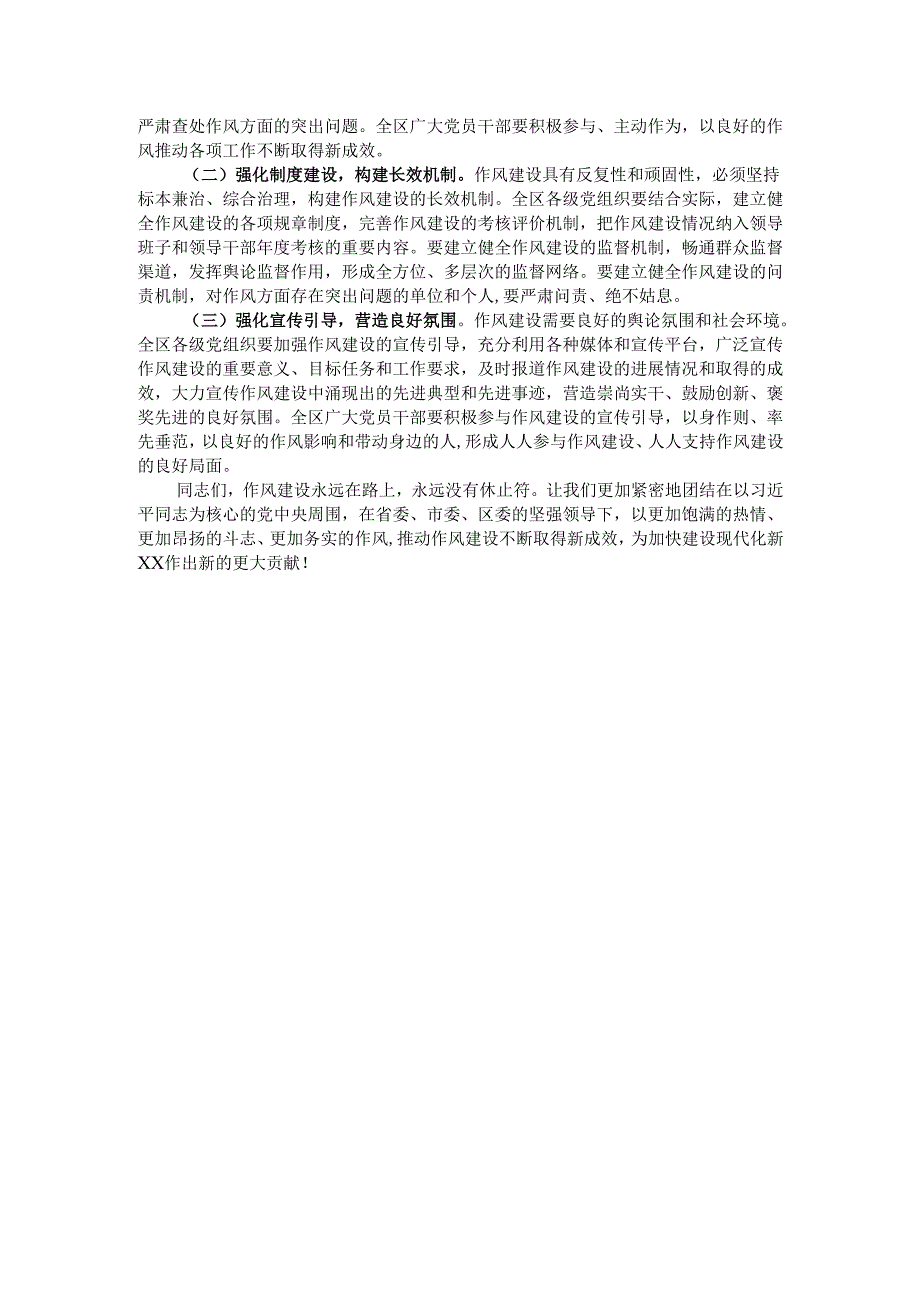 严肃查处作风方面的突出问题。全区广大党员干部要积极参与、主动作为，以良好的作风推动各项工作不断取得新成效。

（二）强化制度建设，构建长效机制。作风建设具有反复性和顽固性，必须坚持标本兼治、综合治理，构建作风建设的长效机制。全区各级党组织要结合实际，建立健全作风建设的各项规章制度，完善作风建设的考核评价机制，把作风建设情况纳入领导班子和领导干部年度考核的重要内容。要建立健全作风建设的监督机制，畅通群众监督渠道，发挥舆论监督作用，形成全方位、多层次的监督网络。要建立健全作风建设的问责机制，对作风方面存在突出问题的单位和个人，要严肃问责、绝不姑息。

（三）强化宣传引导，营造良好氛围。作风建设需要良好的舆论氛围和社会环境。全区各级党组织要加强作风建设的宣传引导，充分利用各种媒体和宣传平台，广泛宣传作风建设的重要意义、目标任务和工作要求，及时报道作风建设的进展情况和取得的成效，大力宣传作风建设中涌现出的先进典型和先进事迹，营造崇尚实干、鼓励创新、褒奖先进的良好氛围。全区广大党员干部要积极参与作风建设的宣传引导，以身作则、率先垂范，以良好的作风影响和带动身边的人，形成人人参与作风建设、人人支持作风建设的良好局面。

同志们，作风建设永远在路上，永远没有休止符。让我们更加紧密地团结在以习近平同志为核心的党中央周围，在省委、市委、区委的坚强领导下，以更加饱满的热情、更加昂扬的斗志、更加务实的作风，推动作风建设不断取得新成效，为加快建设现代化新XX作出新的更大贡献！